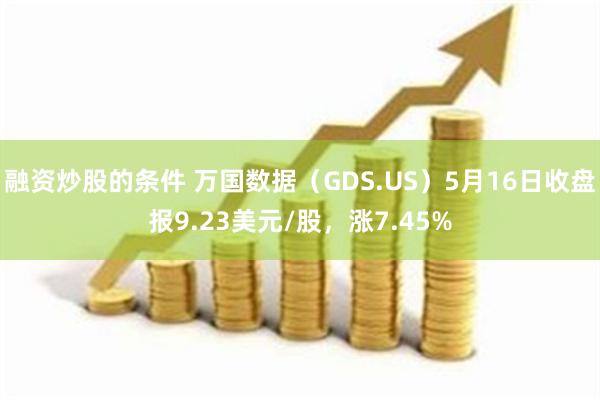 融资炒股的条件 万国数据（GDS.US）5月16日收盘报9.23美元/股，涨7.45%